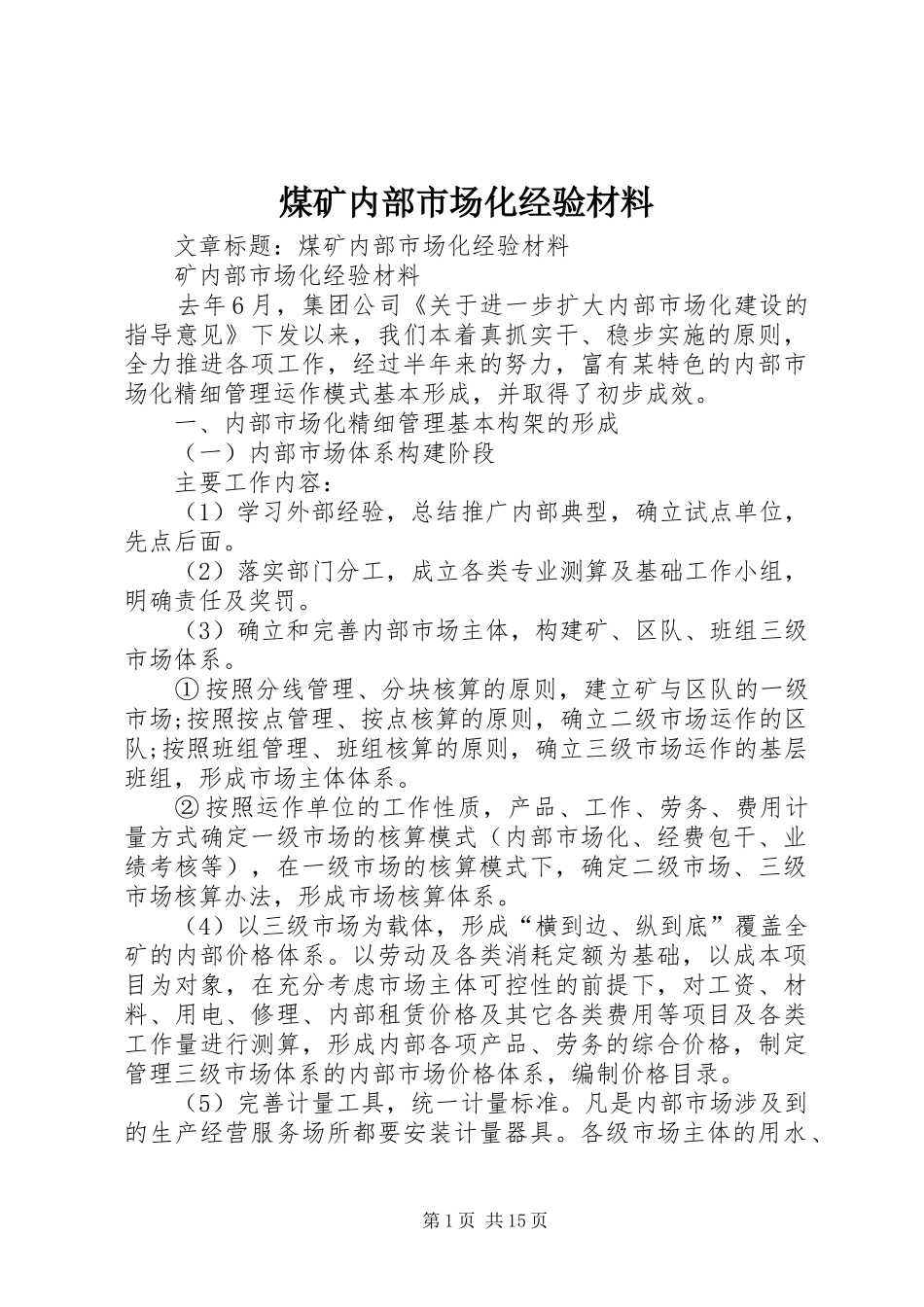 煤矿内部市场化经验材料

文章标题：煤矿内部市场化经验材料

矿内部市场化经验材料

去年6月，集团公司《关于进一步扩大内部市场化建设的指导意见》下发以来，我们本着真抓实干、稳步实施的原则，全力推进各项工作，经过半年来的努力，富有某特色的内部市场化精细管理运作模式基本形成，并取得了初步成效。

一、内部市场化精细管理基本构架的形成

（一）内部市场体系构建阶段

主要工作内容：

（1）学习外部经验，总结推广内部典型，确立试点单位，先点后面。

（2）落实部门分工，成立各类专业测算及基础工作小组，明确责任及奖罚。

（3）确立和完善内部市场主体，构建矿、区队、班组三级市场体系。

①按照分线管理、分块核算的原则，建立矿与区队的一级市场;按照按点管理、按点核算的原则，确立二级市场运作的区队;按照班组管理、班组核算的原则，确立三级市场运作的基层班组，形成市场主体体系。

②按照运作单位的工作性质，产品、工作、劳务、费用计量方式确定一级市场的核算模式（内部市场化、经费包干、业绩考核等），在一级市场的核算模式下，确定二级市场、三级市场核算办法，形成市场核算体系。

（4）以三级市场为载体，形成“横到边、纵到底”覆盖全矿的内部价格体系。以劳动及各类消耗定额为基础，以成本项目为对象，在充分考虑市场主体可控性的前提下，对工资、材料、用电、修理、内部租赁价格及其它各类费用等项目及各类工作量进行测算，形成内部各项产品、劳务的综合价格，制定管理三级市场体系的内部市场价格体系，编制价格目录。

（5）完善计量工具，统一计量标准。凡是内部市场涉及到的生产经营服务场所都要安装计量器具。各级市场主体的用水、

第1页 共15页